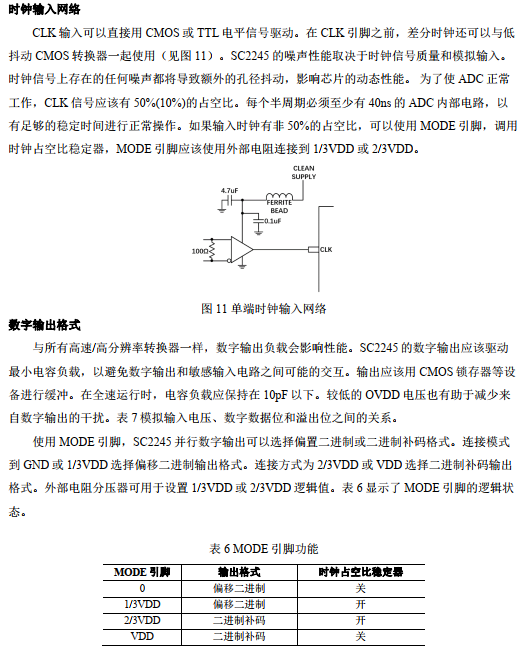 时钟输入网络

CLK 输入可以直接用 CMOS 或 TTL 电平信号驱动。在 CLK 引脚之前，差分时钟还可以与低抖动 CMOS 转换器一起使用（见图 11）。SC2245 的噪声性能取决于时钟信号质量和模拟输入。时钟信号上存在的任何噪声都将导致额外的孔径抖动，影响芯片的动态性能。 为了使 ADC 正常工作，CLK 信号应该有 50%(10%)的占空比。每个半周期必须至少有 40ns 的 ADC 内部电路，以有足够的稳定时间进行正常操作。如果输入时钟有非 50%的占空比，可以使用 MODE 引脚，调用时钟占空比稳定器，MODE 引脚应该使用外部电阻连接到 1/3VDD 或 2/3VDD。

CLEAN SUPPLY
4.7uF
FERRITE BEAD
0.1uF
100Ω
CLK

图 11 单端时钟输入网络

数字输出格式

与所有高速/高分辨率转换器一样，数字输出负载会影响性能。SC2245 的数字输出应该驱动最小电容负载，以避免数字输出和敏感输入电路之间可能的交互。输出应该用 CMOS 锁存器等设备进行缓冲。在全速运行时，电容负载应保持在 10pF 以下。较低的 OVDD 电压也有助于减少来自数字输出的干扰。表 7 模拟输入电压、数字数据位和溢出位之间的关系。

使用 MODE 引脚，SC2245 并行数字输出可以选择偏置二进制或二进制补码格式。连接模式到 GND 或 1/3VDD 选择偏移二进制输出格式。连接方式为 2/3VDD 或 VDD 选择二进制补码输出格式。外部电阻分压器可用于设置 1/3VDD 或 2/3VDD 逻辑值。表 6 显示了 MODE 引脚的逻辑状态。

表 6 MODE 引脚功能

| MODE 引脚 | 输出格式 | 时钟占空比稳定器 |
|---|---|---|
| 0 | 偏移二进制 | 关 |
| 1/3VDD | 偏移二进制 | 开 |
| 2/3VDD | 二进制补码 | 开 |
| VDD | 二进制补码 | 关 |